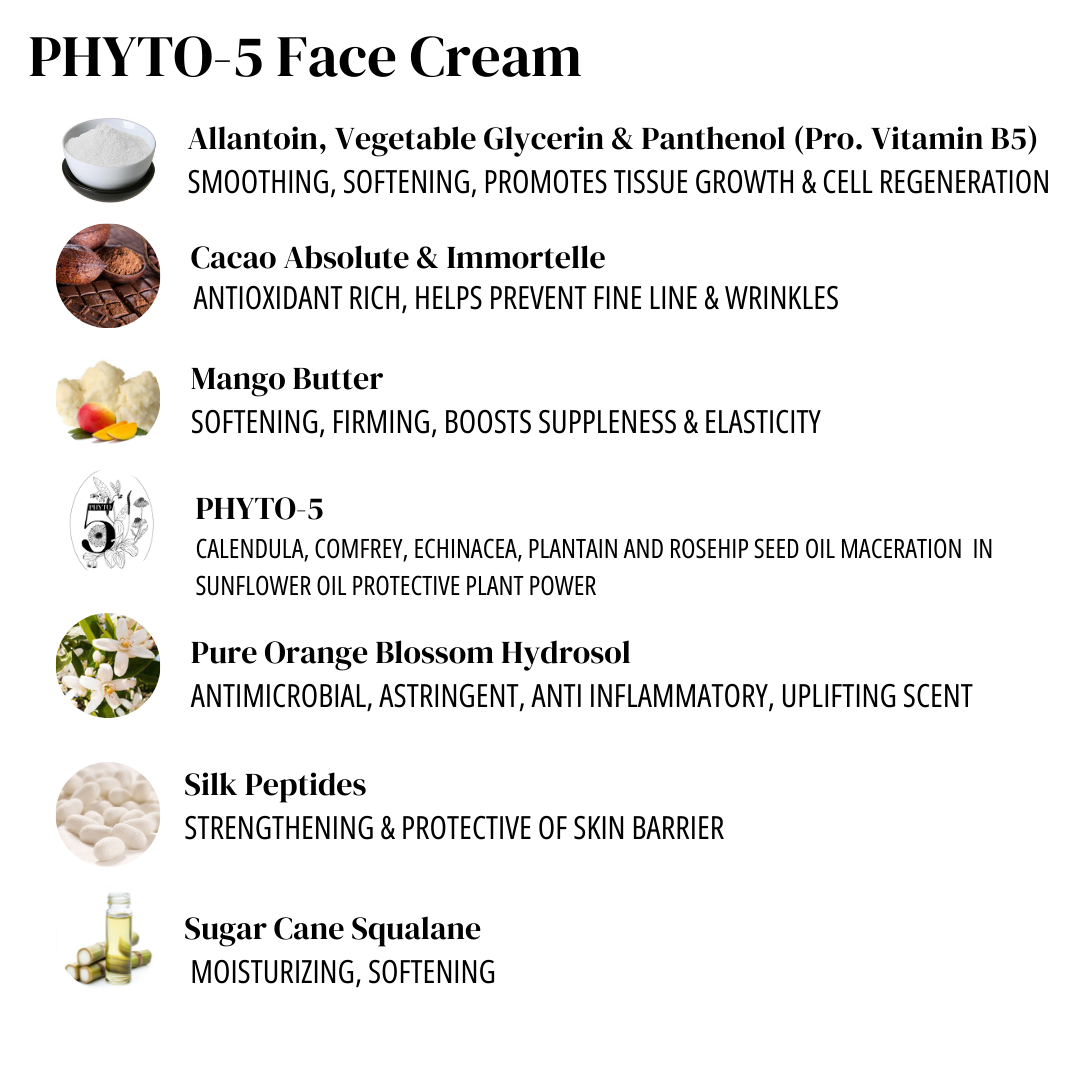 PHYTO-5 Face Cream

Allantoin, Vegetable Glycerin & Panthenol (Pro. Vitamin B5)
SMOOTHING, SOFTENING, PROMOTES TISSUE GROWTH & CELL REGENERATION

Cacao Absolute & Immortelle
ANTIOXIDANT RICH, HELPS PREVENT FINE LINE & WRINKLES

Mango Butter
SOFTENING, FIRMING, BOOSTS SUPPLENESS & ELASTICITY

PHYTO 5

PHYTO-5
CALENDULA, COMFREY, ECHINACEA, PLANTAIN AND ROSEHIP SEED OIL MACERATION IN SUNFLOWER OIL PROTECTIVE PLANT POWER

Pure Orange Blossom Hydrosol
ANTIMICROBIAL, ASTRINGENT, ANTI INFLAMMATORY, UPLIFTING SCENT

Silk Peptides
STRENGTHENING & PROTECTIVE OF SKIN BARRIER

Sugar Cane Squalane
MOISTURIZING, SOFTENING